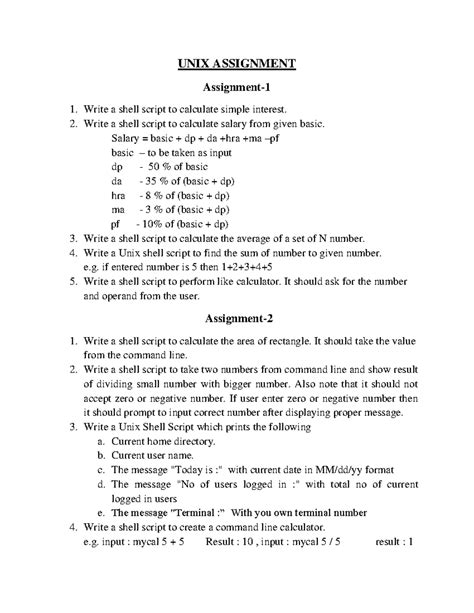 UNIX ASSIGNMENT

Assignment-1

1. Write a shell script to calculate simple interest.
2. Write a shell script to calculate salary from given basic.
Salary = basic + dp + da +hra +ma –pf
basic – to be taken as input
dp - 50 % of basic
da - 35 % of (basic + dp)
hra - 8 % of (basic + dp)
ma - 3 % of (basic + dp)
pf - 10% of (basic + dp)
3. Write a shell script to calculate the average of a set of N number.
4. Write a Unix shell script to find the sum of number to given number.
e.g. if entered number is 5 then 1+2+3+4+5
5. Write a shell script to perform like calculator. It should ask for the number and operand from the user.

Assignment-2

1. Write a shell script to calculate the area of rectangle. It should take the value from the command line.
2. Write a shell script to take two numbers from command line and show result of dividing small number with bigger number. Also note that it should not accept zero or negative number. If user enter zero or negative number then it should prompt to input correct number after displaying proper message.
3. Write a Unix Shell Script which prints the following
a. Current home directory.
b. Current user name.
c. The message "Today is :" with current date in MM/dd/yy format
d. The message "No of users logged in :" with total no of current logged in users
e. The message "Terminal :" With you own terminal number
4. Write a shell script to create a command line calculator.
e.g. input : mycal 5 + 5 Result : 10 , input : mycal 5 / 5 result : 1